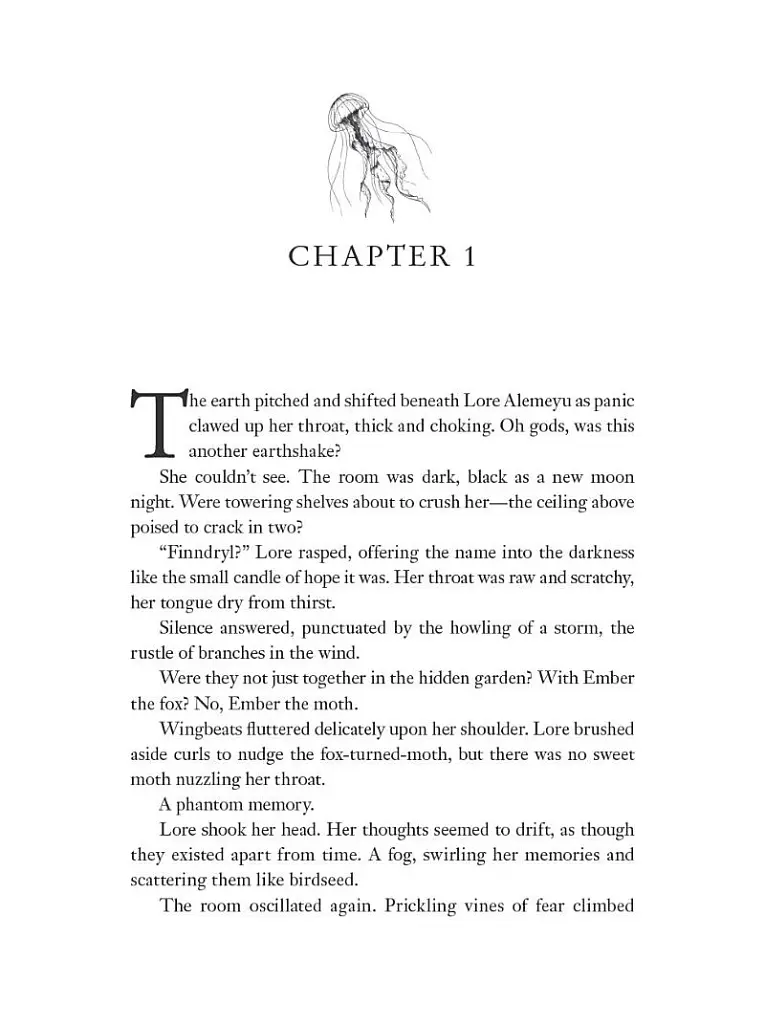 CHAPTER 1

The earth pitched and shifted beneath Lore Alemeyu as panic clawed up her throat, thick and choking. Oh gods, was this another earthshake?

She couldn't see. The room was dark, black as a new moon night. Were towering shelves about to crush her—the ceiling above poised to crack in two?

"Finndryl?" Lore rasped, offering the name into the darkness like the small candle of hope it was. Her throat was raw and scratchy, her tongue dry from thirst.

Silence answered, punctuated by the howling of a storm, the rustle of branches in the wind.

Were they not just together in the hidden garden? With Ember the fox? No, Ember the moth.

Wingbeats fluttered delicately upon her shoulder. Lore brushed aside curls to nudge the fox-turned-moth, but there was no sweet moth nuzzling her throat.

A phantom memory.

Lore shook her head. Her thoughts seemed to drift, as though they existed apart from time. A fog, swirling her memories and scattering them like birdseed.

The room oscillated again. Prickling vines of fear climbed